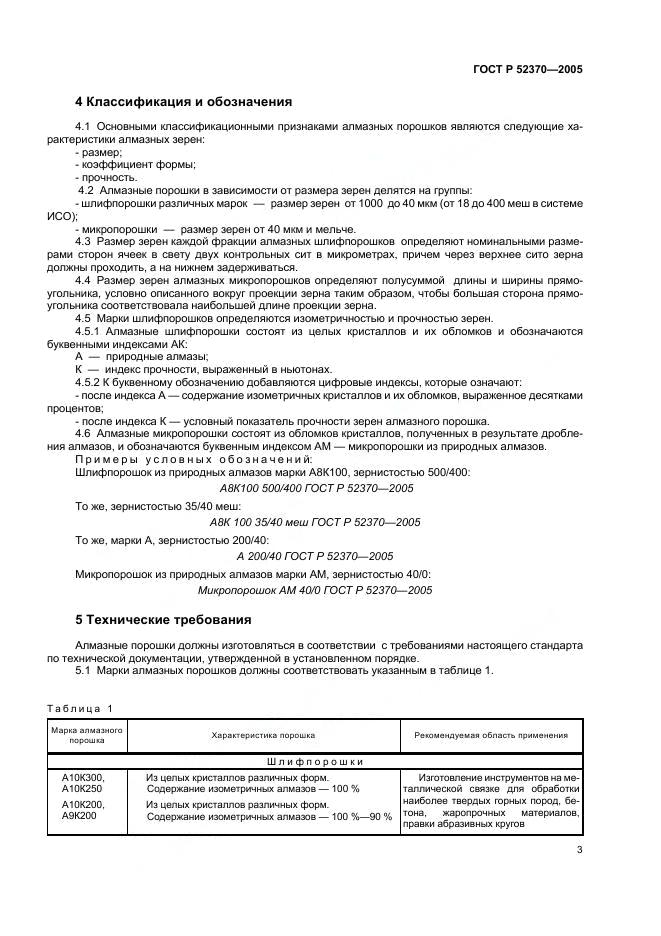 ГОСТ Р 52370—2005

4 Классификация и обозначения

4.1 Основными классификационными признаками алмазных порошков являются следующие характеристики алмазных зерен:
- размер;
- коэффициент формы;
- прочность.
4.2 Алмазные порошки в зависимости от размера зерен делятся на группы:
- шлифпорошки различных марок — размер зерен от 1000 до 40 мкм (от 18 до 400 меш в системе ИСО);
- микропорошки — размер зерен от 40 мкм и мельче.
4.3 Размер зерен каждой фракции алмазных шлифпорошков определяют номинальными размерами сторон ячеек в свету двух контрольных сит в микрометрах, причем через верхнее сито зерна должны проходить, а на нижнем задерживаться.
4.4 Размер зерен алмазных микропорошков определяют полусуммой длины и ширины прямоугольника, условно описанного вокруг проекции зерна таким образом, чтобы большая сторона прямоугольника соответствовала наибольшей длине проекции зерна.
4.5 Марки шлифпорошков определяются изометричностью и прочностью зерен.
4.5.1 Алмазные шлифпорошки состоят из целых кристаллов и их обломков и обозначаются буквенными индексами АК:
А — природные алмазы;
К — индекс прочности, выраженный в ньютонах.
4.5.2 К буквенному обозначению добавляются цифровые индексы, которые означают:
- после индекса А — содержание изометричных кристаллов и их обломков, выраженное десятками процентов;
- после индекса К — условный показатель прочности зерен алмазного порошка.
4.6 Алмазные микропорошки состоят из обломков кристаллов, полученных в результате дробления алмазов, и обозначаются буквенным индексом АМ — микропорошки из природных алмазов.
Примеры условных обозначений:
Шлифпорошок из природных алмазов марки А8К100, зернистостью 500/400:
А8К100 500/400 ГОСТ Р 52370—2005
То же, зернистостью 35/40 меш:
А8К 100 35/40 меш ГОСТ Р 52370—2005
То же, марки А, зернистостью 200/40:
А 200/40 ГОСТ Р 52370—2005
Микропорошок из природных алмазов марки АМ, зернистостью 40/0:
Микропорошок АМ 40/0 ГОСТ Р 52370—2005

5 Технические требования

Алмазные порошки должны изготовляться в соответствии с требованиями настоящего стандарта по технической документации, утвержденной в установленном порядке.
5.1 Марки алмазных порошков должны соответствовать указанным в таблице 1.

Таблица 1

| Марка алмазного порошка | Характеристика порошка | Рекомендуемая область применения |
|---|---|---|
| Шлифпорошки | | |
| А10К300, А10К250 | Из целых кристаллов различных форм. Содержание изометричных алмазов — 100 % | Изготовление инструментов на металлической связке для обработки наиболее твердых горных пород, бетона, жаропрочных материалов, правки абразивных кругов |
| А10К200, А9К200 | Из целых кристаллов различных форм. Содержание изометричных алмазов — 100 %—90 % | |

3